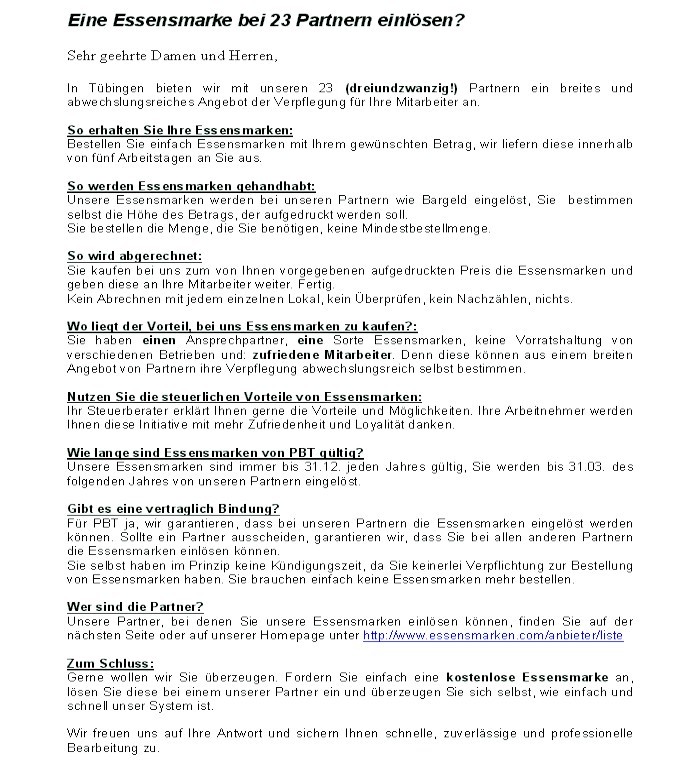 Eine Essensmarke bei 23 Partnern einlösen?

Sehr geehrte Damen und Herren,

In Tübingen bieten wir mit unseren 23 (dreiundzwanzig!) Partnern ein breites und abwechslungsreiches Angebot der Verpflegung für Ihre Mitarbeiter an.

So erhalten Sie Ihre Essensmarken:
Bestellen Sie einfach Essensmarken mit Ihrem gewünschten Betrag, wir liefern diese innerhalb von fünf Arbeitstagen an Sie aus.

So werden Essensmarken gehandhabt:
Unsere Essensmarken werden bei unseren Partnern wie Bargeld eingelöst, Sie bestimmen selbst die Höhe des Betrags, der aufgedruckt werden soll.
Sie bestellen die Menge, die Sie benötigen, keine Mindestbestellmenge.

So wird abgerechnet:
Sie kaufen bei uns zum von Ihnen vorgegebenen aufgedruckten Preis die Essensmarken und geben diese an Ihre Mitarbeiter weiter. Fertig.
Kein Abrechnen mit jedem einzelnen Lokal, kein Überprüfen, kein Nachzählen, nichts.

Wo liegt der Vorteil, bei uns Essensmarken zu kaufen?:
Sie haben einen Ansprechpartner, eine Sorte Essensmarken, keine Vorratshaltung von verschiedenen Betrieben und: zufriedene Mitarbeiter. Denn diese können aus einem breiten Angebot von Partnern ihre Verpflegung abwechslungsreich selbst bestimmen.

Nutzen Sie die steuerlichen Vorteile von Essensmarken:
Ihr Steuerberater erklärt Ihnen gerne die Vorteile und Möglichkeiten. Ihre Arbeitnehmer werden Ihnen diese Initiative mit mehr Zufriedenheit und Loyalität danken.

Wie lange sind Essensmarken von PBT gültig?
Unsere Essensmarken sind immer bis 31.12. jeden Jahres gültig, Sie werden bis 31.03. des folgenden Jahres von unseren Partnern eingelöst.

Gibt es eine vertraglich Bindung?
Für PBT ja, wir garantieren, dass bei unseren Partnern die Essensmarken eingelöst werden können. Sollte ein Partner ausscheiden, garantieren wir, dass Sie bei allen anderen Partnern die Essensmarken einlösen können.
Sie selbst haben im Prinzip keine Kündigungszeit, da Sie keinerlei Verpflichtung zur Bestellung von Essensmarken haben. Sie brauchen einfach keine Essensmarken mehr bestellen.

Wer sind die Partner?
Unsere Partner, bei denen Sie unsere Essensmarken einlösen können, finden Sie auf der nächsten Seite oder auf unserer Homepage unter http://www.essensmarken.com/anbieter/liste

Zum Schluss:
Gerne wollen wir Sie überzeugen. Fordern Sie einfach eine kostenlose Essensmarke an, lösen Sie diese bei einem unserer Partner ein und überzeugen Sie sich selbst, wie einfach und schnell unser System ist.

Wir freuen uns auf Ihre Antwort und sichern Ihnen schnelle, zuverlässige und professionelle Bearbeitung zu.